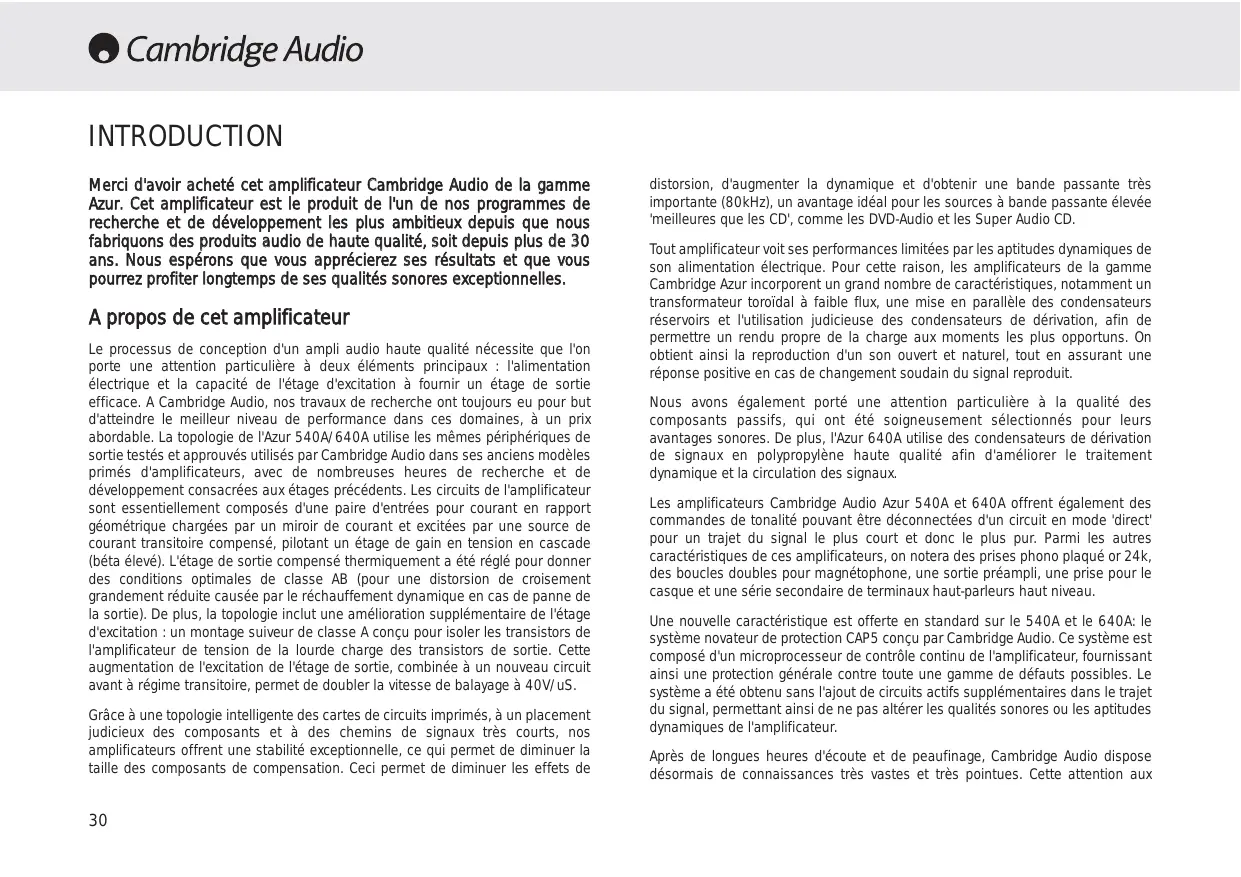 Cambridge Audio

INTRODUCTION

Merci d'avoir acheté cet amplificateur Cambridge Audio de la gamme Azur. Cet amplificateur est le produit de l'un de nos programmes de recherche et de développement les plus ambitieux depuis que nous fabriquons des produits audio de haute qualité, soit depuis plus de 30 ans. Nous espérons que vous apprécierez ses résultats et que vous pourrez profiter longtemps de ses qualités sonores exceptionnelles.

A propos de cet amplificateur

Le processus de conception d'un ampli audio haute qualité nécessite que l'on porte une attention particulière à deux éléments principaux : l'alimentation électrique et la capacité de l'étage d'excitation à fournir un étage de sortie efficace. A Cambridge Audio, nos travaux de recherche ont toujours eu pour but d'atteindre le meilleur niveau de performance dans ces domaines, à un prix abordable. La topologie de l'Azur 540A/640A utilise les mêmes périphériques de sortie testés et approuvés utilisés par Cambridge Audio dans ses anciens modèles primés d'amplificateurs, avec de nombreuses heures de recherche et de développement consacrées aux étages précédents. Les circuits de l'amplificateur sont essentiellement composés d'une paire d'entrées pour courant en rapport géométrique chargées par un miroir de courant et excitées par une source de courant transitoire compensé, pilotant un étage de gain en tension en cascade (béta élevé). L'étage de sortie compensé thermiquement a été réglé pour donner des conditions optimales de classe AB (pour une distorsion de croisement grandement réduite causée par le réchauffement dynamique en cas de panne de la sortie). De plus, la topologie inclut une amélioration supplémentaire de l'étage d'excitation : un montage suiveur de classe A conçu pour isoler les transistors de l'amplificateur de tension de la lourde charge des transistors de sortie. Cette augmentation de l'excitation de l'étage de sortie, combinée à un nouveau circuit avant à régime transitoire, permet de doubler la vitesse de balayage à 40V/uS.

Grâce à une topologie intelligente des cartes de circuits imprimés, à un placement judicieux des composants et à des chemins de signaux très courts, nos amplificateurs offrent une stabilité exceptionnelle, ce qui permet de diminuer la taille des composants de compensation. Ceci permet de diminuer les effets de distorsion, d'augmenter la dynamique et d'obtenir une bande passante très importante (80kHz), un avantage idéal pour les sources à bande passante élevée 'meilleures que les CD', comme les DVD-Audio et les Super Audio CD.

Tout amplificateur voit ses performances limitées par les aptitudes dynamiques de son alimentation électrique. Pour cette raison, les amplificateurs de la gamme Cambridge Azur incorporent un grand nombre de caractéristiques, notamment un transformateur toroïdal à faible flux, une mise en parallèle des condensateurs réservoirs et l'utilisation judicieuse des condensateurs de dérivation, afin de permettre un rendu propre de la charge aux moments les plus opportuns. On obtient ainsi la reproduction d'un son ouvert et naturel, tout en assurant une réponse positive en cas de changement soudain du signal reproduit.

Nous avons également porté une attention particulière à la qualité des composants passifs, qui ont été soigneusement sélectionnés pour leurs avantages sonores. De plus, l'Azur 640A utilise des condensateurs de dérivation de signaux en polypropylène haute qualité afin d'améliorer le traitement dynamique et la circulation des signaux.

Les amplificateurs Cambridge Audio Azur 540A et 640A offrent également des commandes de tonalité pouvant être déconnectées d'un circuit en mode 'direct' pour un trajet du signal le plus court et donc le plus pur. Parmi les autres caractéristiques de ces amplificateurs, on notera des prises phono plaqué or 24k, des boucles doubles pour magnétophone, une sortie préampli, une prise pour le casque et une série secondaire de terminaux haut-parleurs haut niveau.

Une nouvelle caractéristique est offerte en standard sur le 540A et le 640A: le système novateur de protection CAP5 conçu par Cambridge Audio. Ce système est composé d'un microprocesseur de contrôle continu de l'amplificateur, fournissant ainsi une protection générale contre toute une gamme de défauts possibles. Le système a été obtenu sans l'ajout de circuits actifs supplémentaires dans le trajet du signal, permettant ainsi de ne pas altérer les qualités sonores ou les aptitudes dynamiques de l'amplificateur.

Après de longues heures d'écoute et de peaufinage, Cambridge Audio dispose désormais de connaissances très vastes et très pointues. Cette attention aux

30